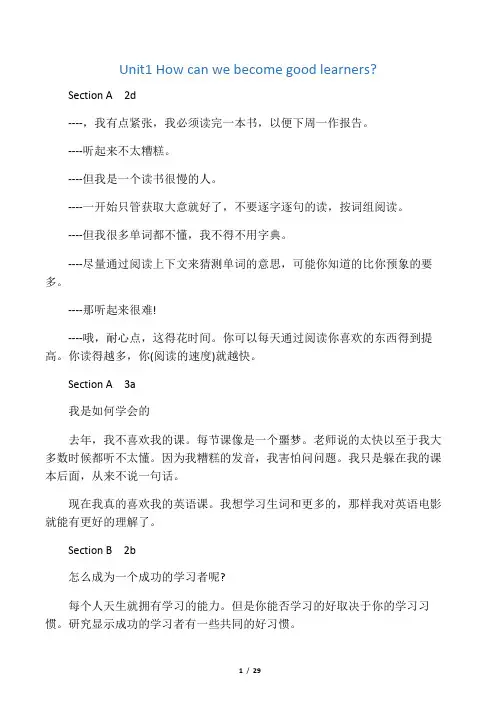 Unit1 How can we become good learners?

Section A 2d

----，我有点紧张，我必须读完一本书，以便下周一作报告。

----听起来不太糟糕。

----但我是一个读书很慢的人。

----一开始只管获取大意就好了，不要逐字逐句的读，按词组阅读。

----但我很多单词都不懂，我不得不用字典。

----尽量通过阅读上下文来猜测单词的意思，可能你知道的比你预象的要多。

----那听起来很难!

----哦，耐心点，这得花时间。你可以每天通过阅读你喜欢的东西得到提高。你读得越多，你(阅读的速度)就越快。

Section A 3a

我是如何学会的

去年，我不喜欢我的课。每节课像是一个噩梦。老师说的太快以至于我大多数时候都听不太懂。因为我糟糕的发音，我害怕问问题。我只是躲在我的课本后面，从来不说一句话。

现在我真的喜欢我的英语课。我想学习生词和更多的，那样我对英语电影就能有更好的理解了。

Section B 2b

怎么成为一个成功的学习者呢?

每个人天生就拥有学习的能力。但是你能否学习的好取决于你的学习习惯。研究显示成功的学习者有一些共同的好习惯。

1 / 29